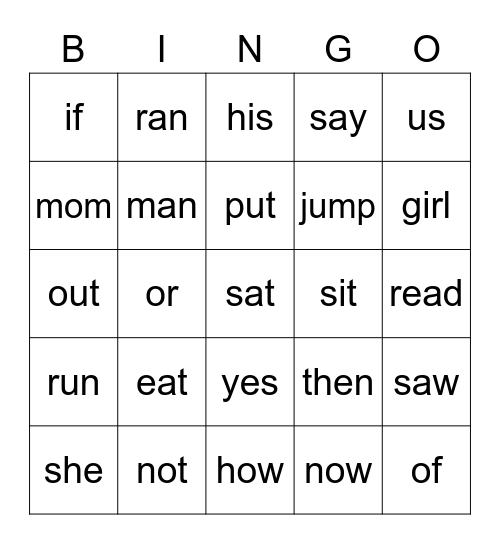 | B | I | N | G | O |
|---|---|---|---|---|
| if | ran | his | say | us |
| mom | man | put | jump | girl |
| out | or | sat | sit | read |
| run | eat | yes | then | saw |
| she | not | how | now | of |